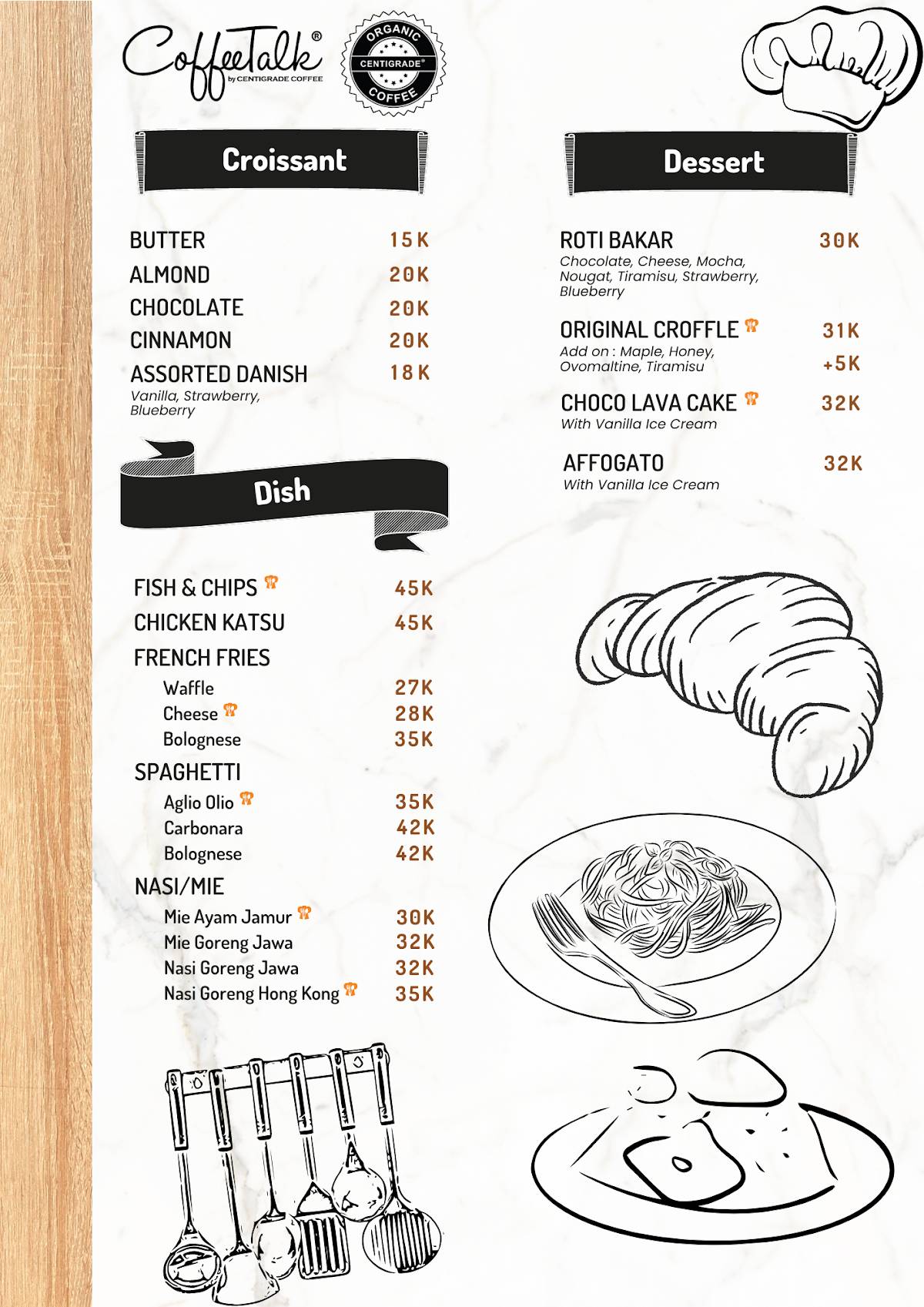 CoffeeTalk®
by CENTIGRADE COFFEE

ORGANIC
CENTIGRADE®
COFFEE

Croissant

BUTTER 15K
ALMOND 20K
CHOCOLATE 20K
CINNAMON 20K
ASSORTED DANISH 18K
Vanilla, Strawberry, Blueberry

Dish

FISH & CHIPS 45K
CHICKEN KATSU 45K
FRENCH FRIES
Waffle 27K
Cheese 28K
Bolognese 35K
SPAGHETTI
Aglio Olio 35K
Carbonara 42K
Bolognese 42K
NASI/MIE
Mie Ayam Jamur 30K
Mie Goreng Jawa 32K
Nasi Goreng Jawa 32K
Nasi Goreng Hong Kong 35K

Dessert

ROTI BAKAR 30K
Chocolate, Cheese, Mocha, Nougat, Tiramisu, Strawberry, Blueberry

ORIGINAL CROFFLE 31K
Add on : Maple, Honey, Ovomaltine, Tiramisu +5K

CHOCO LAVA CAKE 32K
With Vanilla Ice Cream

AFFOGATO 32K
With Vanilla Ice Cream